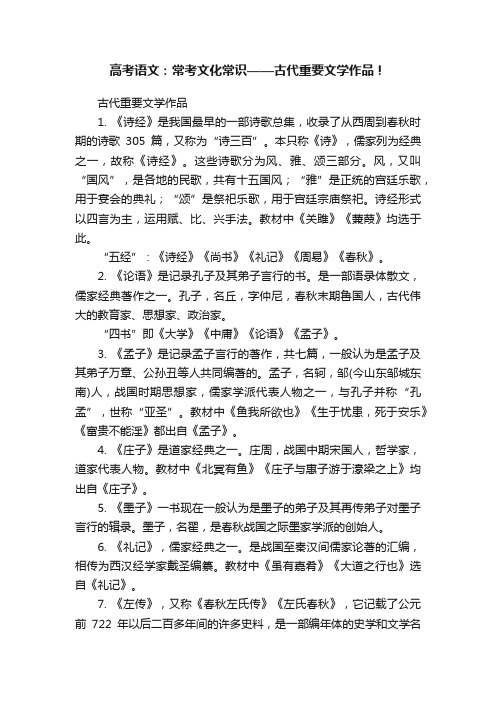 高考语文：常考文化常识——古代重要文学作品！

古代重要文学作品

1. 《诗经》是我国最早的一部诗歌总集，收录了从西周到春秋时期的诗歌 305 篇，又称为“诗三百”。本只称《诗》，儒家列为经典之一，故称《诗经》。这些诗歌分为风、雅、颂三部分。风，又叫“国风”，是各地的民歌，共有十五国风；“雅”是正统的宫廷乐歌，用于宴会的典礼；“颂”是祭祀乐歌，用于宫廷宗庙祭祀。诗经形式以四言为主，运用赋、比、兴手法。教材中《关雎》《蒹葭》均选于此。

“五经”：《诗经》《尚书》《礼记》《周易》《春秋》。

2. 《论语》是记录孔子及其弟子言行的书。是一部语录体散文，儒家经典著作之一。孔子，名丘，字仲尼，春秋末期鲁国人，古代伟大的教育家、思想家、政治家。

“四书”即《大学》《中庸》《论语》《孟子》。

3. 《孟子》是记录孟子言行的著作，共七篇，一般认为是孟子及其弟子万章、公孙丑等人共同编著的。孟子，名轲，邹(今山东邹城东南)人，战国时期思想家，儒家学派代表人物之一，与孔子并称“孔孟”，世称“亚圣”。教材中《鱼我所欲也》《生于忧患，死于安乐》《富贵不能淫》都出自《孟子》。

4. 《庄子》是道家经典之一。庄周，战国中期宋国人，哲学家，道家代表人物。教材中《北冥有鱼》《庄子与惠子游于濠梁之上》均出自《庄子》。

5. 《墨子》一书现在一般认为是墨子的弟子及其再传弟子对墨子言行的辑录。墨子，名翟，是春秋战国之际墨家学派的创始人。

6. 《礼记》，儒家经典之一。是战国至秦汉间儒家论著的汇编，相传为西汉经学家戴圣编纂。教材中《虽有嘉肴》《大道之行也》选自《礼记》。

7. 《左传》，又称《春秋左氏传》《左氏春秋》，它记载了公元前 722 年以后二百多年间的许多史料，是一部编年体的史学和文学名